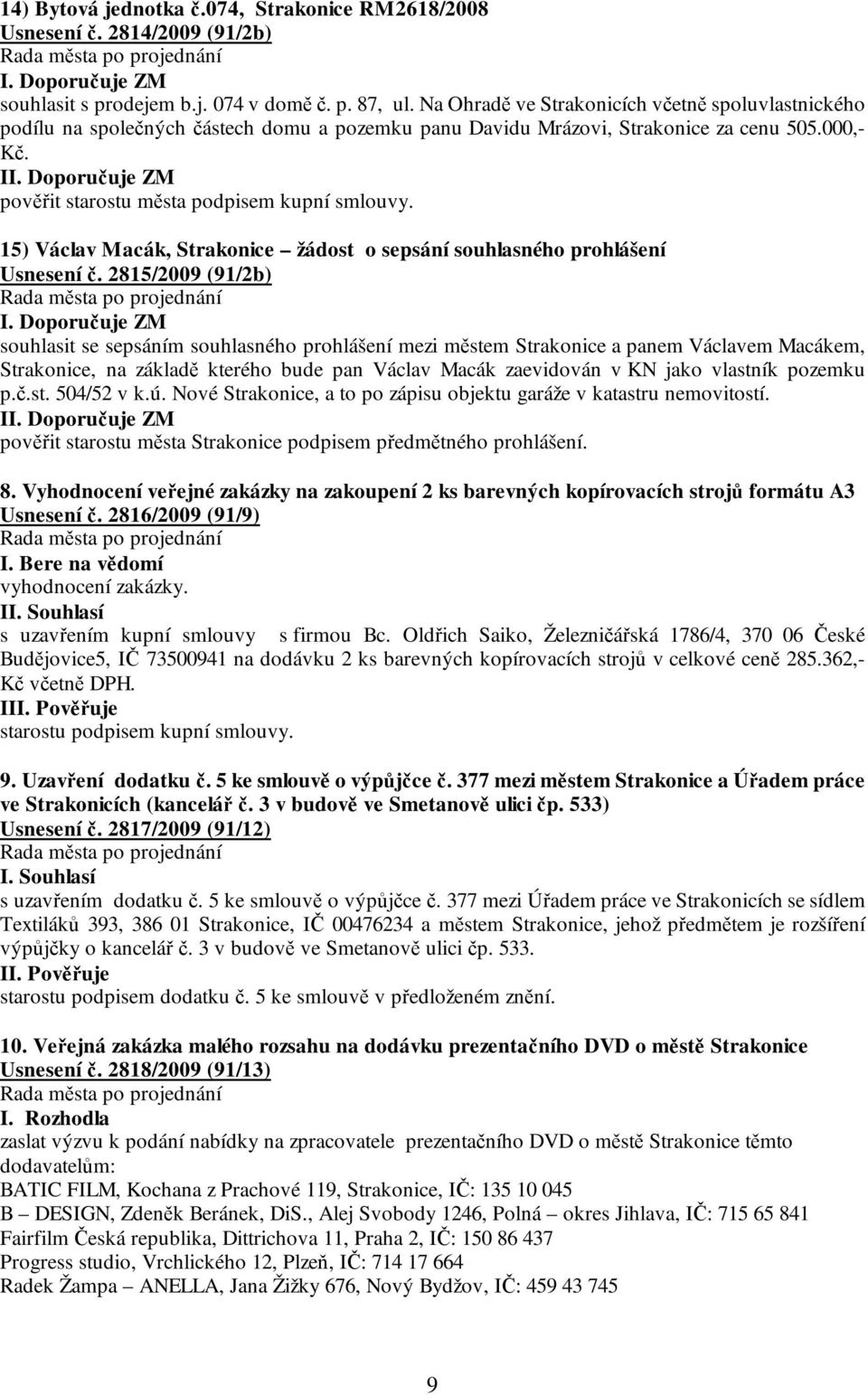 14) Bytová jednotka č.074, Strakonice RM2618/2008
Usnesení č. 2814/2009 (91/2b)
Rada města po projednání
I. Doporučuje ZM
souhlasit s prodejem b.j. 074 v domě č. p. 87, ul. Na Ohradě ve Strakonicích včetně spoluvlastnického podílu na společných částech domu a pozemku panu Davidu Mrázovi, Strakonice za cenu 505.000,- Kč.
II. Doporučuje ZM
pověřit starostu města podpisem kupní smlouvy.

15) Václav Macák, Strakonice – žádost o sepsání souhlasného prohlášení
Usnesení č. 2815/2009 (91/2b)
Rada města po projednání
I. Doporučuje ZM
souhlasit se sepsáním souhlasného prohlášení mezi městem Strakonice a panem Václavem Macákem, Strakonice, na základě kterého bude pan Václav Macák zaevidován v KN jako vlastník pozemku p.č.st. 504/52 v k.ú. Nové Strakonice, a to po zápisu objektu garáže v katastru nemovitostí.
II. Doporučuje ZM
pověřit starostu města Strakonice podpisem předmětného prohlášení.

8. Vyhodnocení veřejné zakázky na zakoupení 2 ks barevných kopírovacích strojů formátu A3
Usnesení č. 2816/2009 (91/9)
Rada města po projednání
I. Bere na vědomí
vyhodnocení zakázky.
II. Souhlasí
s uzavřením kupní smlouvy s firmou Bc. Oldřich Saiko, Železničářská 1786/4, 370 06 České Budějovice5, IČ 73500941 na dodávku 2 ks barevných kopírovacích strojů v celkové ceně 285.362,- Kč včetně DPH.
III. Pověřuje
starostu podpisem kupní smlouvy.

9. Uzavření dodatku č. 5 ke smlouvě o výpůjčce č. 377 mezi městem Strakonice a Úřadem práce ve Strakonicích (kancelář č. 3 v budově ve Smetanově ulici čp. 533)
Usnesení č. 2817/2009 (91/12)
Rada města po projednání
I. Souhlasí
s uzavřením dodatku č. 5 ke smlouvě o výpůjčce č. 377 mezi Úřadem práce ve Strakonicích se sídlem Textiláků 393, 386 01 Strakonice, IČ 00476234 a městem Strakonice, jehož předmětem je rozšíření výpůjčky o kancelář č. 3 v budově ve Smetanově ulici čp. 533.
II. Pověřuje
starostu podpisem dodatku č. 5 ke smlouvě v předloženém znění.

10. Veřejná zakázka malého rozsahu na dodávku prezentačního DVD o městě Strakonice
Usnesení č. 2818/2009 (91/13)
Rada města po projednání
I. Rozhodla
zaslat výzvu k podání nabídky na zpracovatele prezentačního DVD o městě Strakonice těmto dodavatelům:
BATIC FILM, Kochana z Prachové 119, Strakonice, IČ: 135 10 045
B – DESIGN, Zdeněk Beránek, DiS., Alej Svobody 1246, Polná – okres Jihlava, IČ: 715 65 841
Fairfilm Česká republika, Dittrichova 11, Praha 2, IČ: 150 86 437
Progress studio, Vrchlického 12, Plzeň, IČ: 714 17 664
Radek Žampa – ANELLA, Jana Žižky 676, Nový Bydžov, IČ: 459 43 745

9